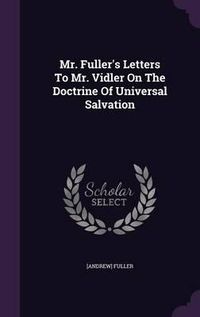 Mr. Fuller's Letters To Mr. Vidler On The Doctrine Of Universal Salvation

Scholar SELECT

[ANDREW] FULLER